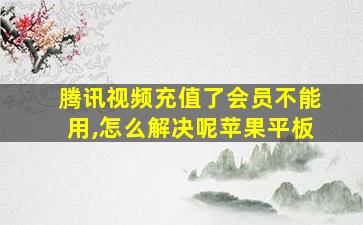 腾讯视频充值了会员不能用,怎么解决呢苹果平板